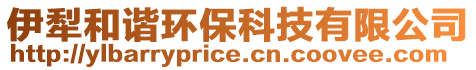 伊犁和谐环保科技有限公司
http://ylbarryprice.cn.coovee.com